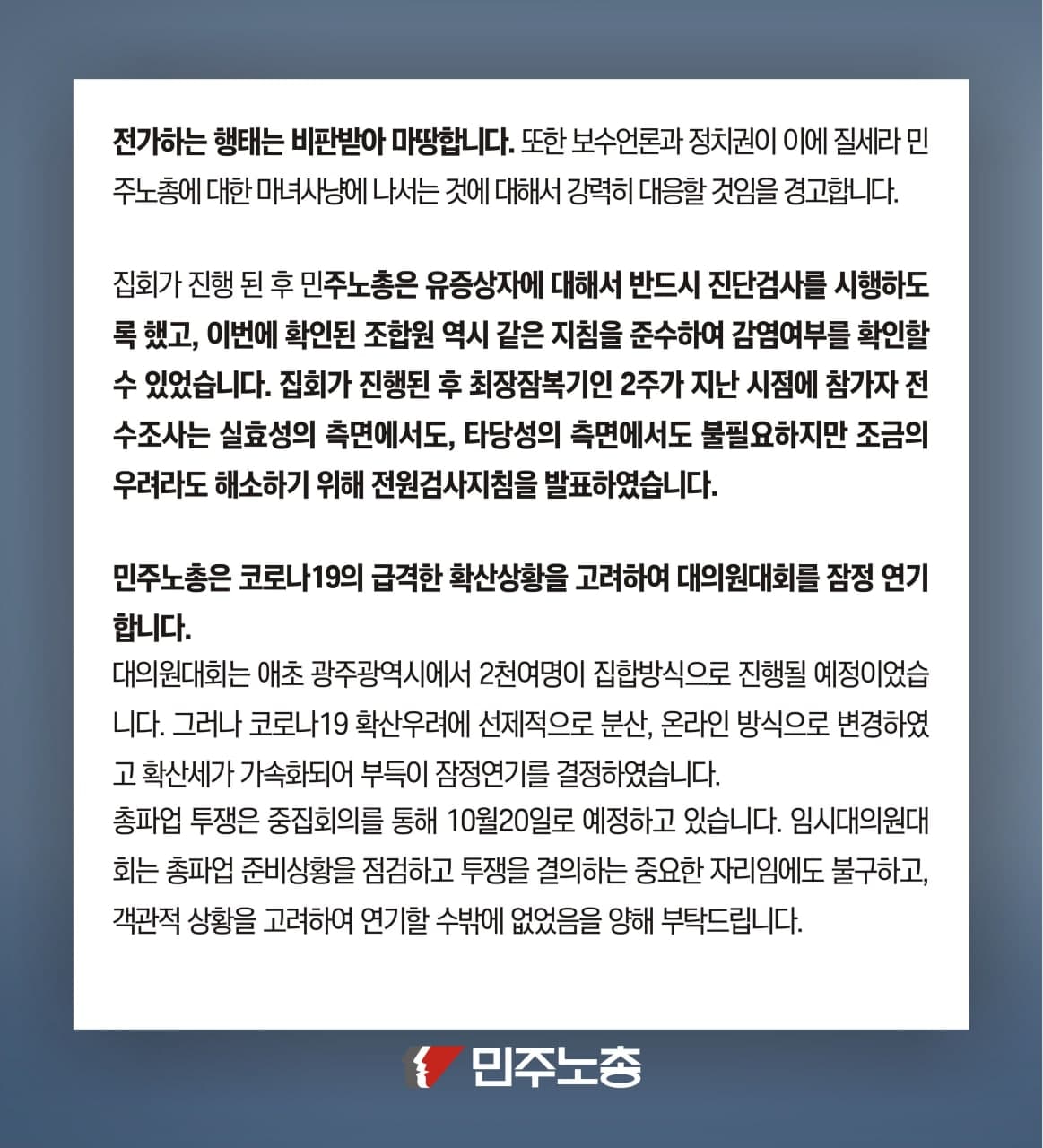 전가하는 행태는 비판받아 마땅합니다. 또한 보수언론과 정치권이 이에 질세라 민주노총에 대한 마녀사냥에 나서는 것에 대해서 강력히 대응할 것임을 경고합니다.

집회가 진행 된 후 민주노총은 유증상자에 대해서 반드시 진단검사를 시행하도록 했고, 이번에 확인된 조합원 역시 같은 지침을 준수하여 감염여부를 확인할 수 있었습니다. 집회가 진행된 후 최장잠복기인 2주가 지난 시점에 참가자 전수조사는 실효성의 측면에서도, 타당성의 측면에서도 불필요하지만 조금의 우려라도 해소하기 위해 전원검사지침을 발표하였습니다.

민주노총은 코로나19의 급격한 확산상황을 고려하여 대의원대회를 잠정 연기합니다.
대의원대회는 애초 광주광역시에서 2천여명이 집합방식으로 진행될 예정이었습니다. 그러나 코로나19 확산우려에 선제적으로 분산, 온라인 방식으로 변경하였고 확산세가 가속화되어 부득이 잠정연기를 결정하였습니다.
총파업 투쟁은 중집회의를 통해 10월20일로 예정하고 있습니다. 임시대의원대회는 총파업 준비상황을 점검하고 투쟁을 결의하는 중요한 자리임에도 불구하고, 객관적 상황을 고려하여 연기할 수밖에 없었음을 양해 부탁드립니다.

민주노총